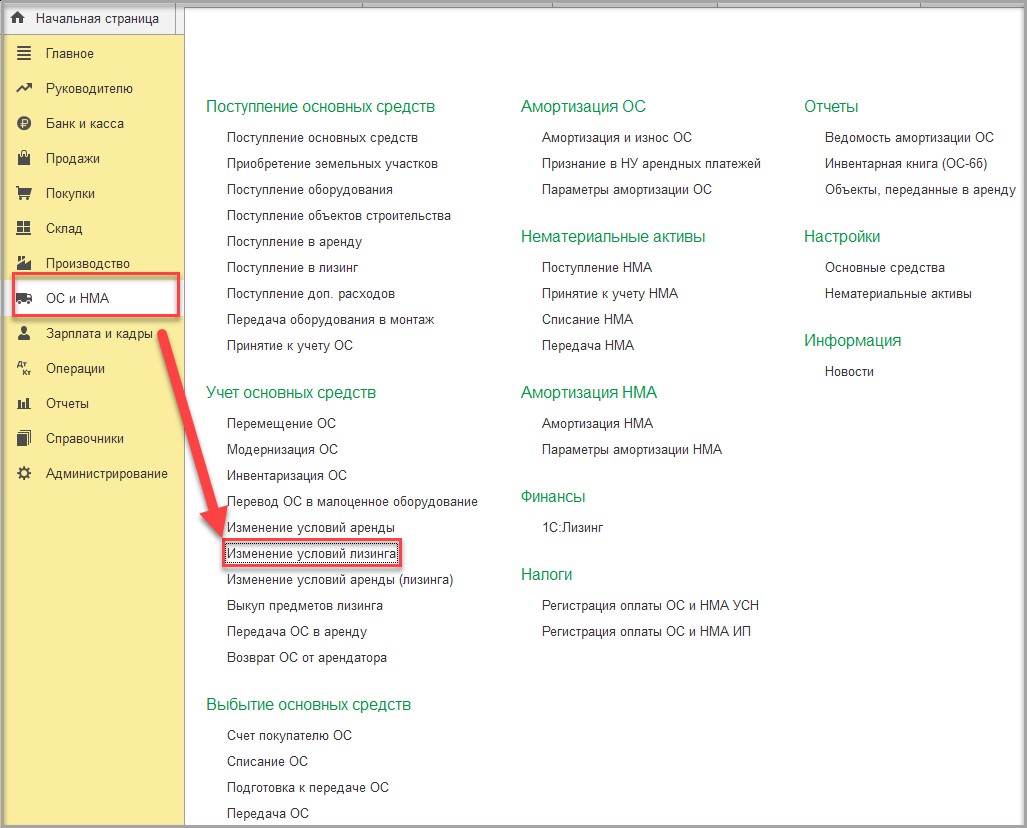 Начальная страница

Главное
Руководителю
Банк и касса
Продажи
Покупки
Склад
Производство
ОС и НМА
Зарплата и кадры
Операции
Отчеты
Справочники
Администрирование

Поступление основных средств
Поступление основных средств
Приобретение земельных участков
Поступление оборудования
Поступление объектов строительства
Поступление в аренду
Поступление в лизинг
Поступление доп. расходов
Передача оборудования в монтаж
Принятие к учету ОС

Учет основных средств
Перемещение ОС
Модернизация ОС
Инвентаризация ОС
Перевод ОС в малоценное оборудование
Изменение условий аренды
Изменение условий лизинга
Изменение условий аренды (лизинга)
Выкуп предметов лизинга
Передача ОС в аренду
Возврат ОС от арендатора

Выбытие основных средств
Счет покупателю ОС
Списание ОС
Подготовка к передаче ОС
Передача ОС

Амортизация ОС
Амортизация и износ ОС
Признание в НУ арендных платежей
Параметры амортизации ОС

Нематериальные активы
Поступление НМА
Принятие к учету НМА
Списание НМА
Передача НМА

Амортизация НМА
Амортизация НМА
Параметры амортизации НМА

Финансы
1С:Лизинг

Налоги
Регистрация оплаты ОС и НМА УСН
Регистрация оплаты ОС и НМА ИП

Отчеты
Ведомость амортизации ОС
Инвентарная книга (ОС-6б)
Объекты, переданные в аренду

Настройки
Основные средства
Нематериальные активы

Информация
Новости